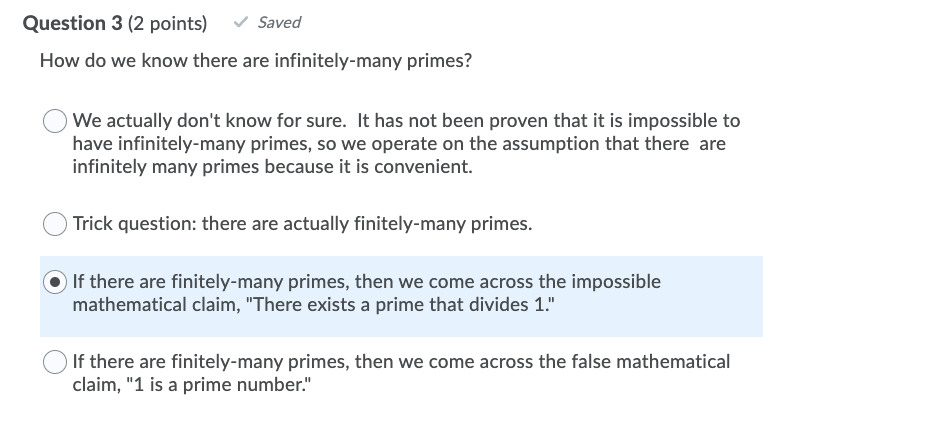 Question 3 (2 points) ✓ Saved

How do we know there are infinitely-many primes?

We actually don't know for sure. It has not been proven that it is impossible to have infinitely-many primes, so we operate on the assumption that there are infinitely many primes because it is convenient.

Trick question: there are actually finitely-many primes.

If there are finitely-many primes, then we come across the impossible mathematical claim, "There exists a prime that divides 1."

If there are finitely-many primes, then we come across the false mathematical claim, "1 is a prime number."